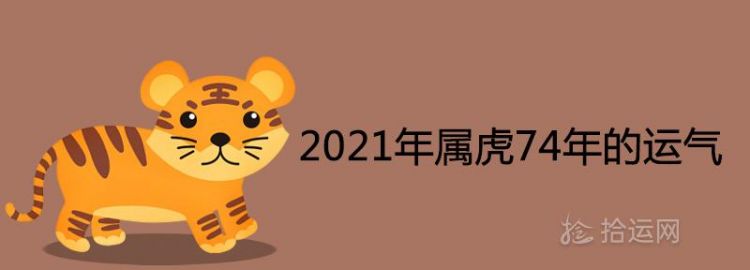 2021年属虎74年的运气

拾运网